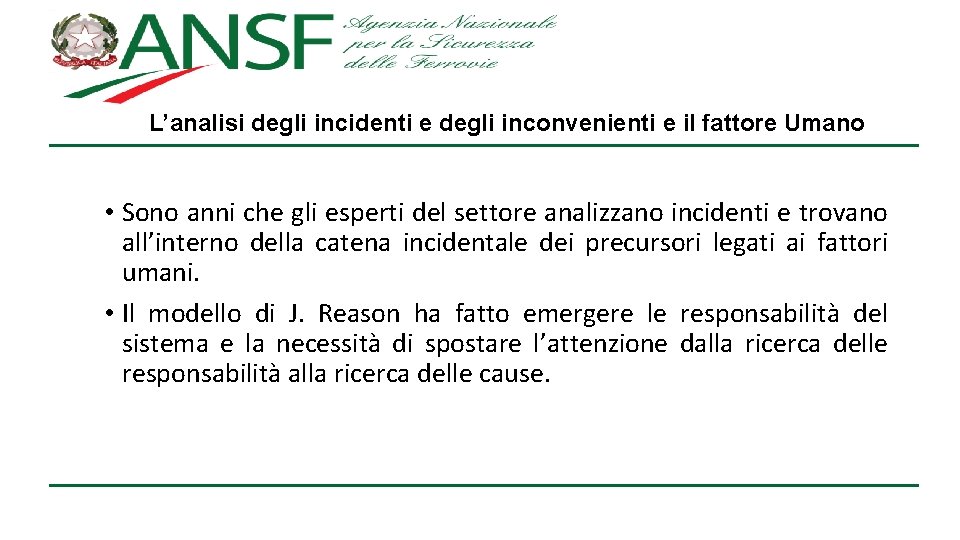 ANSF Agenzia Nazionale per la Sicurezza delle Ferrovie

L’analisi degli incidenti e degli inconvenienti e il fattore Umano

• Sono anni che gli esperti del settore analizzano incidenti e trovano all’interno della catena incidentale dei precursori legati ai fattori umani.

• Il modello di J. Reason ha fatto emergere le responsabilità del sistema e la necessità di spostare l’attenzione dalla ricerca delle responsabilità alla ricerca delle cause.